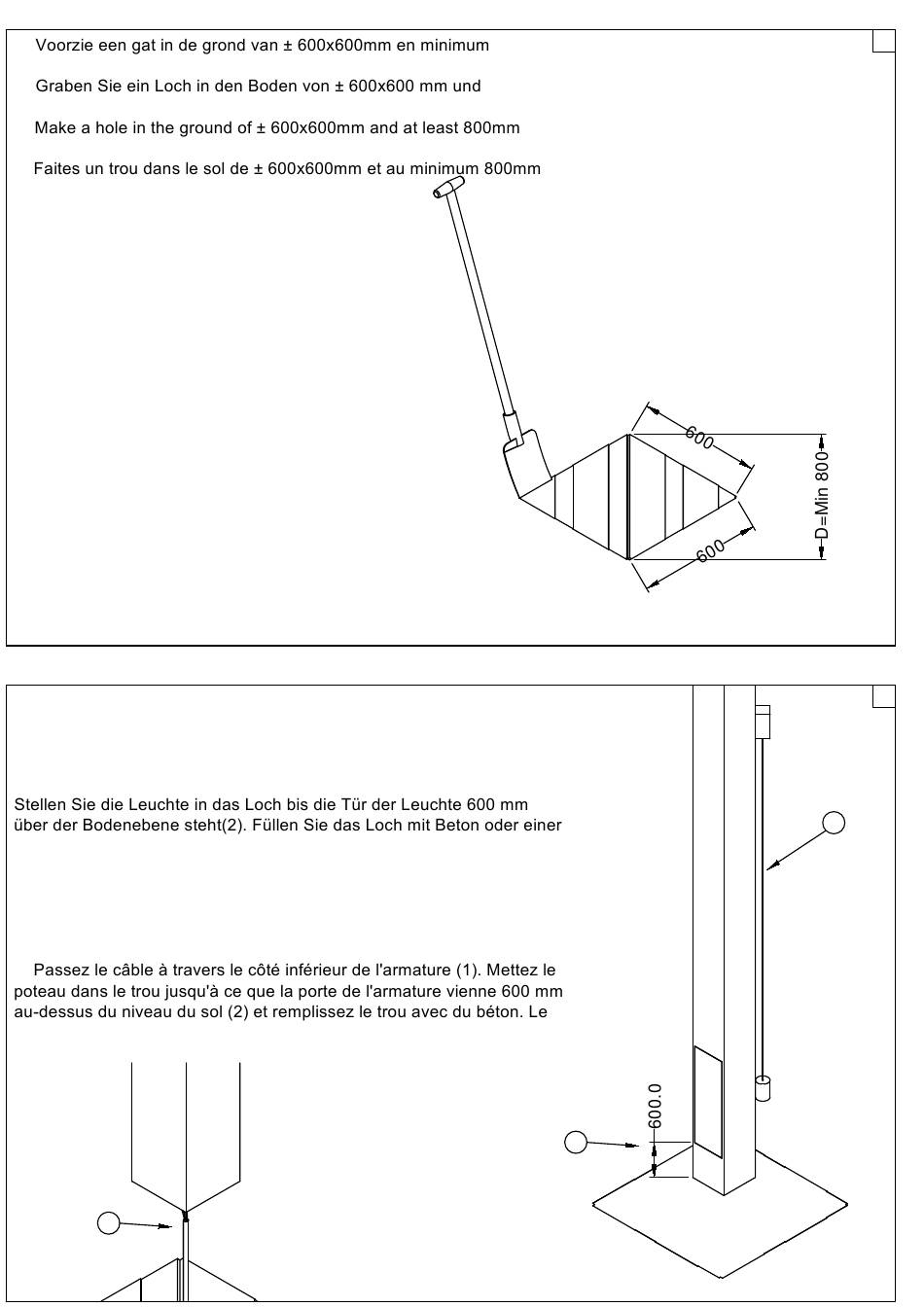 Voorzie een gat in de grond van ± 600x600mm en minimum

Graben Sie ein Loch in den Boden von ± 600x600 mm und

Make a hole in the ground of ± 600x600mm and at least 800mm

Faites un trou dans le sol de ± 600x600mm et au minimum 800mm

600

600

D=Min 800

Stellen Sie die Leuchte in das Loch bis die Tür der Leuchte 600 mm über der Bodenebene steht(2). Füllen Sie das Loch mit Beton oder einer

Passez le câble à travers le côté inférieur de l'armature (1). Mettez le poteau dans le trou jusqu'à ce que la porte de l'armature vienne 600 mm au-dessus du niveau du sol (2) et remplissez le trou avec du béton. Le

600.0